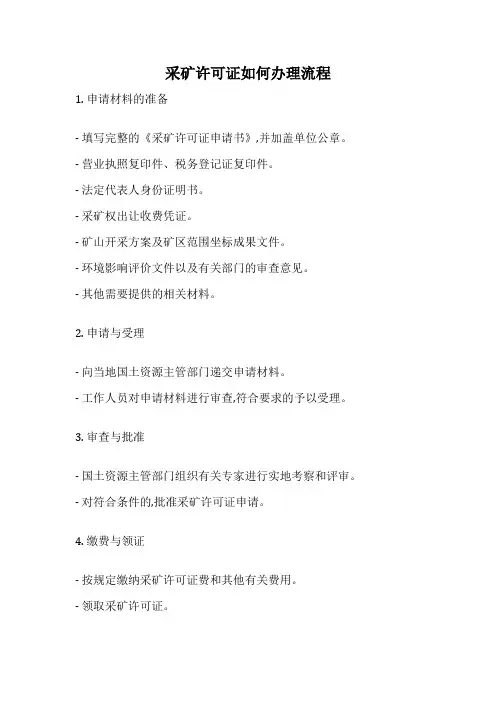 采矿许可证如何办理流程

1. 申请材料的准备

- 填写完整的《采矿许可证申请书》,并加盖单位公章。

- 营业执照复印件、税务登记证复印件。

- 法定代表人身份证明书。

- 采矿权出让收费凭证。

- 矿山开采方案及矿区范围坐标成果文件。

- 环境影响评价文件以及有关部门的审查意见。

- 其他需要提供的相关材料。

2. 申请与受理

- 向当地国土资源主管部门递交申请材料。

- 工作人员对申请材料进行审查,符合要求的予以受理。

3. 审查与批准

- 国土资源主管部门组织有关专家进行实地考察和评审。

- 对符合条件的,批准采矿许可证申请。

4. 缴费与领证

- 按规定缴纳采矿许可证费和其他有关费用。

- 领取采矿许可证。